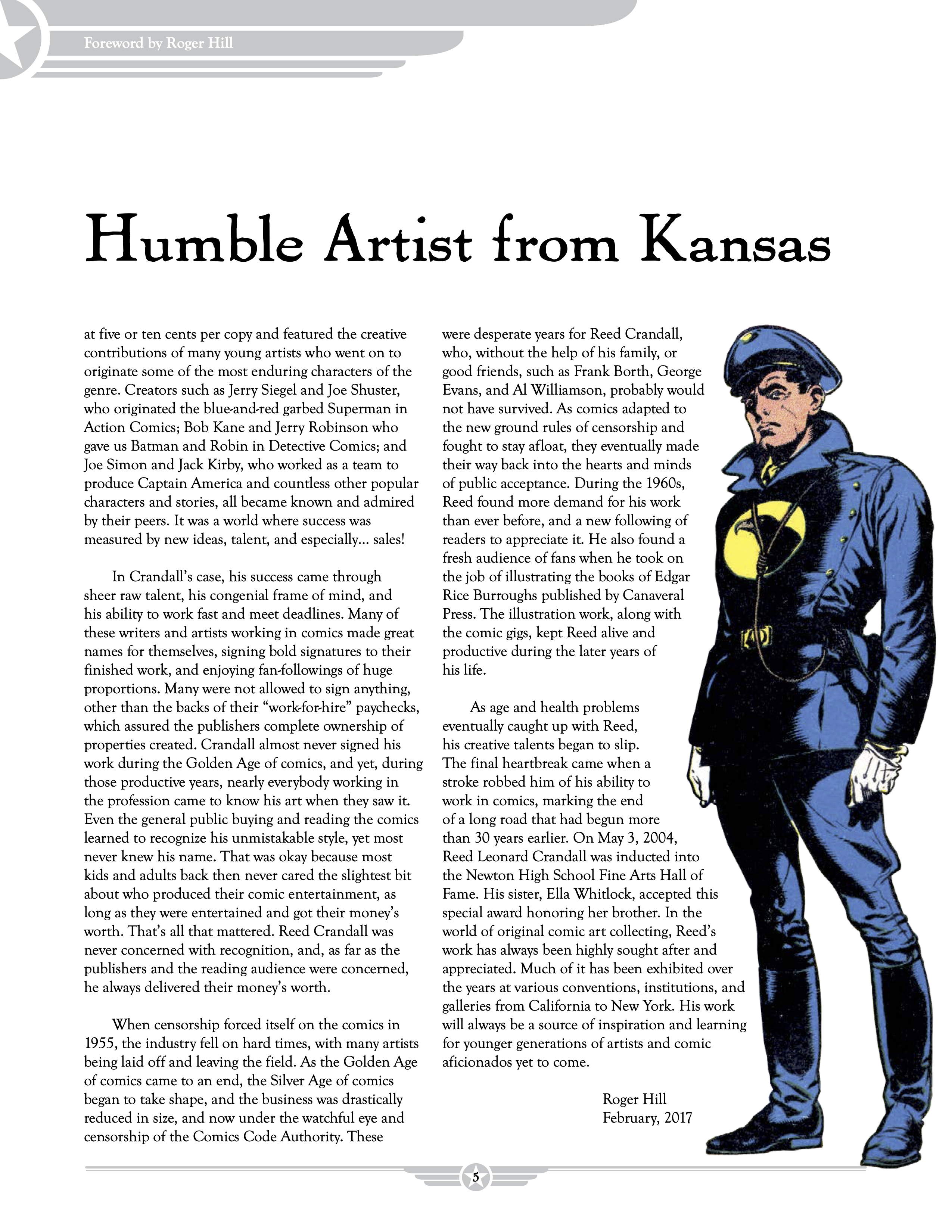 Foreword by Roger Hill

Humble Artist from Kansas

at five or ten cents per copy and featured the creative contributions of many young artists who went on to originate some of the most enduring characters of the genre. Creators such as Jerry Siegel and Joe Shuster, who originated the blue-and-red garbed Superman in Action Comics; Bob Kane and Jerry Robinson who gave us Batman and Robin in Detective Comics; and Joe Simon and Jack Kirby, who worked as a team to produce Captain America and countless other popular characters and stories, all became known and admired by their peers. It was a world where success was measured by new ideas, talent, and especially... sales!

In Crandall's case, his success came through sheer raw talent, his congenial frame of mind, and his ability to work fast and meet deadlines. Many of these writers and artists working in comics made great names for themselves, signing bold signatures to their finished work, and enjoying fan-followings of huge proportions. Many were not allowed to sign anything, other than the backs of their "work-for-hire" paychecks, which assured the publishers complete ownership of properties created. Crandall almost never signed his work during the Golden Age of comics, and yet, during those productive years, nearly everybody working in the profession came to know his art when they saw it. Even the general public buying and reading the comics learned to recognize his unmistakable style, yet most never knew his name. That was okay because most kids and adults back then never cared the slightest bit about who produced their comic entertainment, as long as they were entertained and got their money's worth. That's all that mattered. Reed Crandall was never concerned with recognition, and, as far as the publishers and the reading audience were concerned, he always delivered their money's worth.

When censorship forced itself on the comics in 1955, the industry fell on hard times, with many artists being laid off and leaving the field. As the Golden Age of comics came to an end, the Silver Age of comics began to take shape, and the business was drastically reduced in size, and now under the watchful eye and censorship of the Comics Code Authority. These were desperate years for Reed Crandall, who, without the help of his family, or good friends, such as Frank Borth, George Evans, and Al Williamson, probably would not have survived. As comics adapted to the new ground rules of censorship and fought to stay afloat, they eventually made their way back into the hearts and minds of public acceptance. During the 1960s, Reed found more demand for his work than ever before, and a new following of readers to appreciate it. He also found a fresh audience of fans when he took on the job of illustrating the books of Edgar Rice Burroughs published by Canaveral Press. The illustration work, along with the comic gigs, kept Reed alive and productive during the later years of his life.

As age and health problems eventually caught up with Reed, his creative talents began to slip. The final heartbreak came when a stroke robbed him of his ability to work in comics, marking the end of a long road that had begun more than 30 years earlier. On May 3, 2004, Reed Leonard Crandall was inducted into the Newton High School Fine Arts Hall of Fame. His sister, Ella Whitlock, accepted this special award honoring her brother. In the world of original comic art collecting, Reed's work has always been highly sought after and appreciated. Much of it has been exhibited over the years at various conventions, institutions, and galleries from California to New York. His work will always be a source of inspiration and learning for younger generations of artists and comic aficionados yet to come.

Roger Hill
February, 2017

5